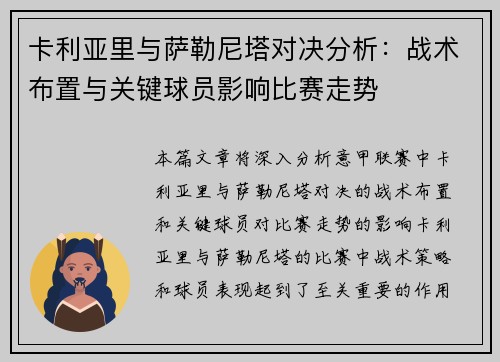 卡利亚里与萨勒尼塔对决分析：战术布置与关键球员影响比赛走势

本篇文章将深入分析意甲联赛中卡利亚里与萨勒尼塔对决的战术布置和关键球员对比赛走势的影响卡利亚里与萨勒尼塔的比赛中战术策略和球员表现起到了至关重要的作用